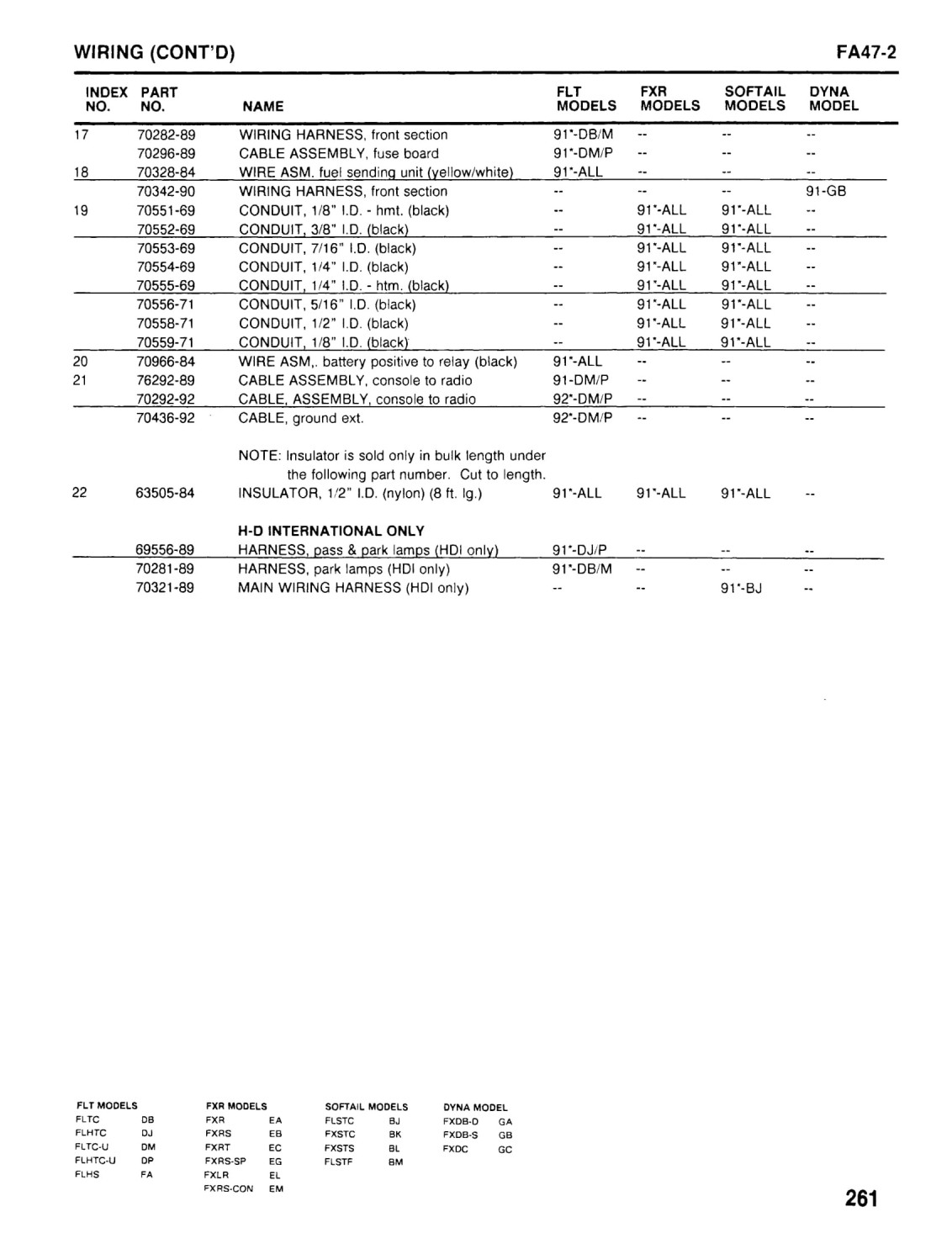 WIRING (CONT'D)

FA47-2

| INDEX NO. | PART NO. | NAME | FLT MODELS | FXR MODELS | SOFTAIL MODELS | DYNA MODEL |
|---|---|---|---|---|---|---|
| 17 | 70282-89 | WIRING HARNESS, front section | 91*-DB/M | -- | -- | -- |
| | 70296-89 | CABLE ASSEMBLY, fuse board | 91*-DM/P | -- | -- | -- |
| 18 | 70328-84 | WIRE ASM. fuel sending unit (yellow/white) | 91*-ALL | -- | -- | -- |
| | 70342-90 | WIRING HARNESS, front section | -- | -- | -- | 91-GB |
| 19 | 70551-69 | CONDUIT, 1/8" I.D. - hmt. (black) | -- | 91*-ALL | 91*-ALL | -- |
| | 70552-69 | CONDUIT, 3/8" I.D. (black) | -- | 91*-ALL | 91*-ALL | -- |
| | 70553-69 | CONDUIT, 7/16" I.D. (black) | -- | 91*-ALL | 91*-ALL | -- |
| | 70554-69 | CONDUIT, 1/4" I.D. (black) | -- | 91*-ALL | 91*-ALL | -- |
| | 70555-69 | CONDUIT, 1/4" I.D. - htm. (black) | -- | 91*-ALL | 91*-ALL | -- |
| | 70556-71 | CONDUIT, 5/16" I.D. (black) | -- | 91*-ALL | 91*-ALL | -- |
| | 70558-71 | CONDUIT, 1/2" I.D. (black) | -- | 91*-ALL | 91*-ALL | -- |
| | 70559-71 | CONDUIT, 1/8" I.D. (black) | -- | 91*-ALL | 91*-ALL | -- |
| 20 | 70966-84 | WIRE ASM,. battery positive to relay (black) | 91*-ALL | -- | -- | -- |
| 21 | 76292-89 | CABLE ASSEMBLY, console to radio | 91-DM/P | -- | -- | -- |
| | 70292-92 | CABLE, ASSEMBLY, console to radio | 92*-DM/P | -- | -- | -- |
| | 70436-92 | CABLE, ground ext. | 92*-DM/P | -- | -- | -- |
| | | NOTE: Insulator is sold only in bulk length under the following part number. Cut to length. | | | | |
| 22 | 63505-84 | INSULATOR, 1/2" I.D. (nylon) (8 ft. lg.) | 91*-ALL | 91*-ALL | 91*-ALL | -- |
| | | H-D INTERNATIONAL ONLY | | | | |
| | 69556-89 | HARNESS, pass & park lamps (HDI only) | 91*-DJ/P | -- | -- | -- |
| | 70281-89 | HARNESS, park lamps (HDI only) | 91*-DB/M | -- | -- | -- |
| | 70321-89 | MAIN WIRING HARNESS (HDI only) | -- | -- | 91*-BJ | -- |

FLT MODELS
FLTC DB
FLHTC DJ
FLTC-U DM
FLHTC-U DP
FLHS FA

FXR MODELS
FXR EA
FXRS EB
FXRT EC
FXRS-SP EG
FXLR EL
FXRS-CON EM

SOFTAIL MODELS
FLSTC BJ
FXSTC BK
FXSTS BL
FLSTF BM

DYNA MODEL
FXDB-D GA
FXDB-S GB
FXDC GC

261